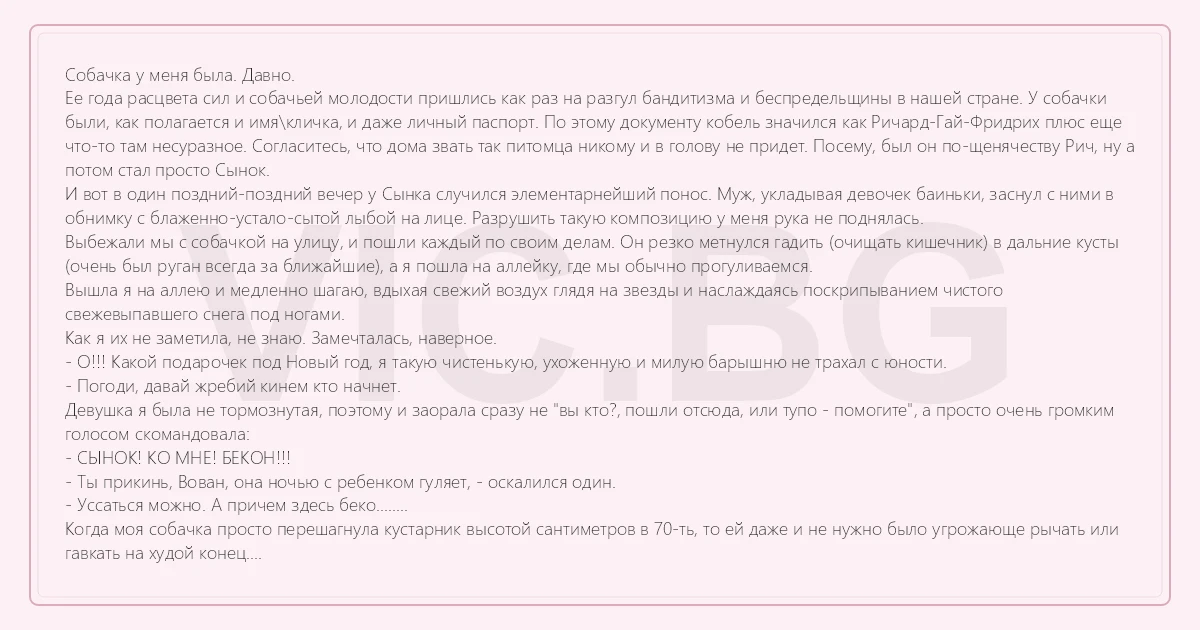 Собачка у меня была. Давно.
Ее года расцвета сил и собачьей молодости пришлись как раз на разгул бандитизма и беспредельщины в нашей стране. У собачки были, как полагается и имя\кличка, и даже личный паспорт. По этому документу кобель значился как Ричард-Гай-Фридрих плюс еще что-то там несуразное. Согласитесь, что дома звать так питомца никому и в голову не придет. Посему, был он по-щенячеству Рич, ну а потом стал просто Сынок.
И вот в один поздний-поздний вечер у Сынка случился элементарнейший понос. Муж, укладывая девочек баиньки, заснул с ними в обнимку с блаженно-устало-сытой лыбой на лице. Разрушить такую композицию у меня рука не поднялась.
Выбежали мы с собачкой на улицу, и пошли каждый по своим делам. Он резко метнулся гадить (очищать кишечник) в дальние кусты (очень был руган всегда за ближайшие), а я пошла на аллейку, где мы обычно прогуливаемся.
Вышла я на аллею и медленно шагаю, вдыхая свежий воздух глядя на звезды и наслаждаясь поскрипыванием чистого свежевыпавшего снега под ногами.
Как я их не заметила, не знаю. Замечталась, наверное.
- О!!! Какой подарочек под Новый год, я такую чистенькую, ухоженную и милую барышню не трахал с юности.
- Погоди, давай жребий кинем кто начнет.
Девушка я была не тормознутая, поэтому и заорала сразу не "вы кто?, пошли отсюда, или тупо - помогите", а просто очень громким голосом скомандовала:
- СЫНОК! КО МНЕ! БЕКОН!!!
- Ты прикинь, Вован, она ночью с ребенком гуляет, - оскалился один.
- Уссаться можно. А причем здесь беко........
Когда моя собачка просто перешагнула кустарник высотой сантиметров в 70-ть, то ей даже и не нужно было угрожающе рычать или гавкать на худой конец....

VIC.BG